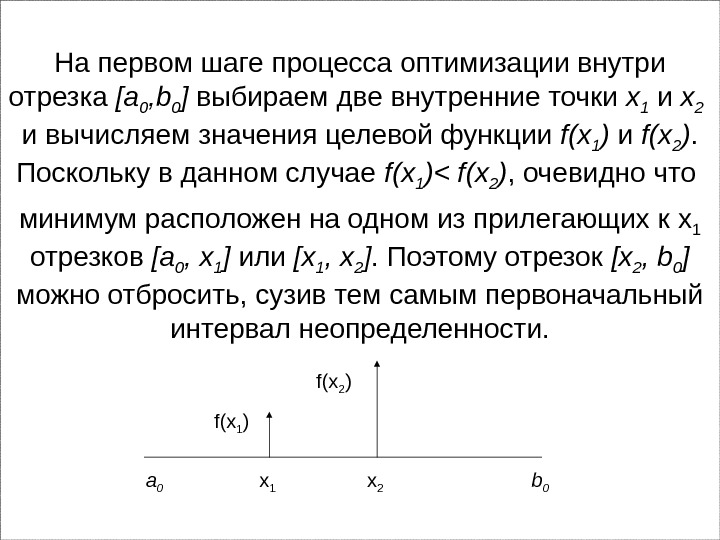 На первом шаге процесса оптимизации внутри отрезка $[a_0,b_0]$ выбираем две внутренние точки $x_1$ и $x_2$ и вычисляем значения целевой функции $f(x_1)$ и $f(x_2)$. Поскольку в данном случае $f(x_1)< f(x_2)$, очевидно что минимум расположен на одном из прилегающих к $x_1$ отрезков $[a_0, x_1]$ или $[x_1, x_2]$. Поэтому отрезок $[x_2, b_0]$ можно отбросить, сузив тем самым первоначальный интервал неопределенности.

$f(x_2)$

$f(x_1)$

$a_0$ $x_1$ $x_2$ $b_0$